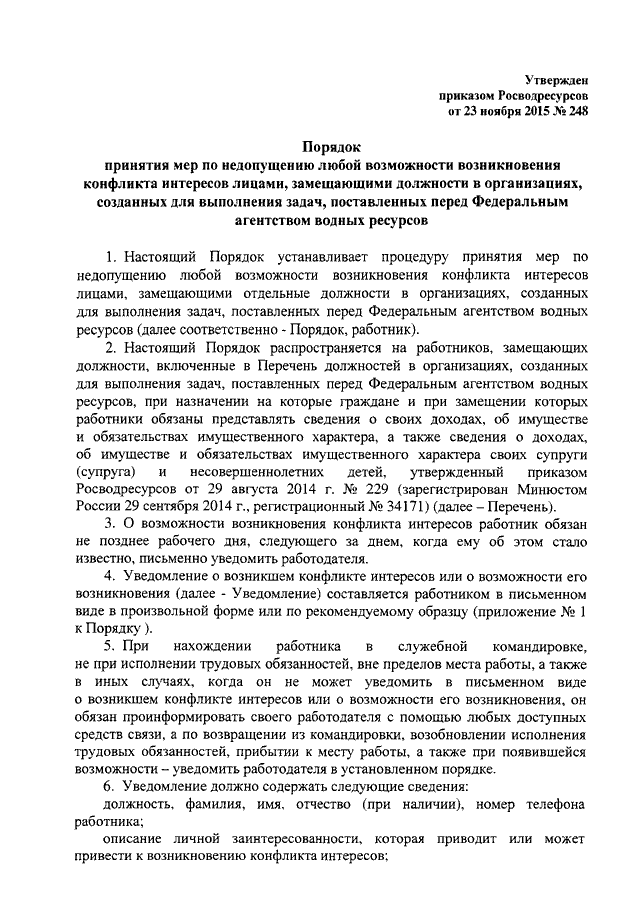 Утвержден
приказом Росводресурсов
от 23 ноября 2015 № 248

Порядок
принятия мер по недопущению любой возможности возникновения конфликта интересов лицами, замещающими должности в организациях, созданных для выполнения задач, поставленных перед Федеральным агентством водных ресурсов

1. Настоящий Порядок устанавливает процедуру принятия мер по недопущению любой возможности возникновения конфликта интересов лицами, замещающими отдельные должности в организациях, созданных для выполнения задач, поставленных перед Федеральным агентством водных ресурсов (далее соответственно - Порядок, работник).

2. Настоящий Порядок распространяется на работников, замещающих должности, включенные в Перечень должностей в организациях, созданных для выполнения задач, поставленных перед Федеральным агентством водных ресурсов, при назначении на которые граждане и при замещении которых работники обязаны представлять сведения о своих доходах, об имуществе и обязательствах имущественного характера, а также сведения о доходах, об имуществе и обязательствах имущественного характера своих супруги (супруга) и несовершеннолетних детей, утвержденный приказом Росводресурсов от 29 августа 2014 г. № 229 (зарегистрирован Минюстом России 29 сентября 2014 г., регистрационный № 34171) (далее – Перечень).

3. О возможности возникновения конфликта интересов работник обязан не позднее рабочего дня, следующего за днем, когда ему об этом стало известно, письменно уведомить работодателя.

4. Уведомление о возникшем конфликте интересов или о возможности его возникновения (далее - Уведомление) составляется работником в письменном виде в произвольной форме или по рекомендуемому образцу (приложение № 1 к Порядку ).

5. При нахождении работника в служебной командировке, не при исполнении трудовых обязанностей, вне пределов места работы, а также в иных случаях, когда он не может уведомить в письменном виде о возникшем конфликте интересов или о возможности его возникновения, он обязан проинформировать своего работодателя с помощью любых доступных средств связи, а по возвращении из командировки, возобновлении исполнения трудовых обязанностей, прибытии к месту работы, а также при появившейся возможности – уведомить работодателя в установленном порядке.

6. Уведомление должно содержать следующие сведения:

должность, фамилия, имя, отчество (при наличии), номер телефона работника;

описание личной заинтересованности, которая приводит или может привести к возникновению конфликта интересов;